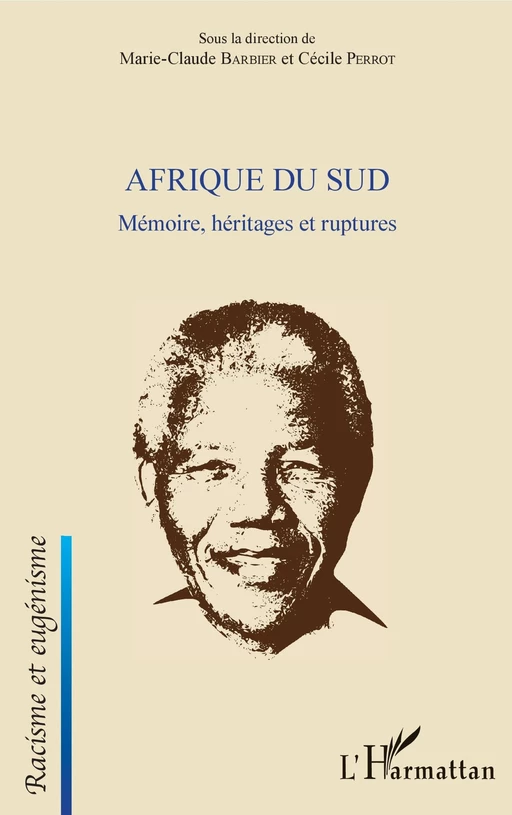 Sous la direction de
Marie-Claude BARBIER et Cécile PERROT

AFRIQUE DU SUD

Mémoire, héritages et ruptures

Racisme et eugénisme

L'Harmattan